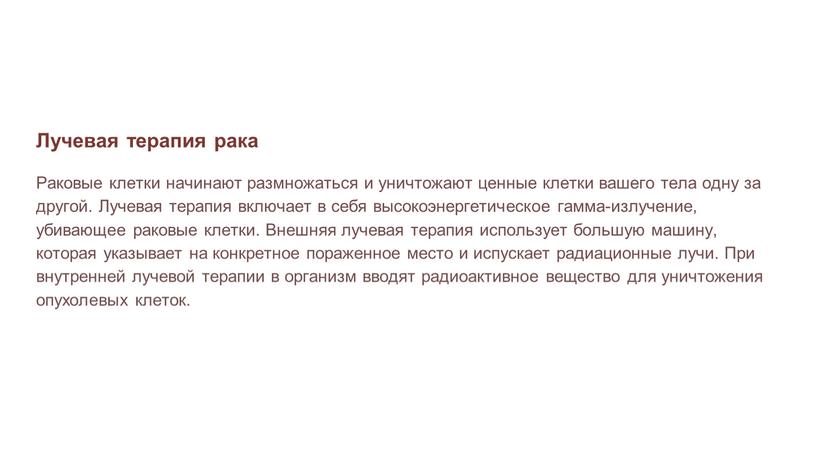 Лучевая терапия рака

Раковые клетки начинают размножаться и уничтожают ценные клетки вашего тела одну за другой. Лучевая терапия включает в себя высокоэнергетическое гамма-излучение, убивающее раковые клетки. Внешняя лучевая терапия использует большую машину, которая указывает на конкретное пораженное место и испускает радиационные лучи. При внутренней лучевой терапии в организм вводят радиоактивное вещество для уничтожения опухолевых клеток.